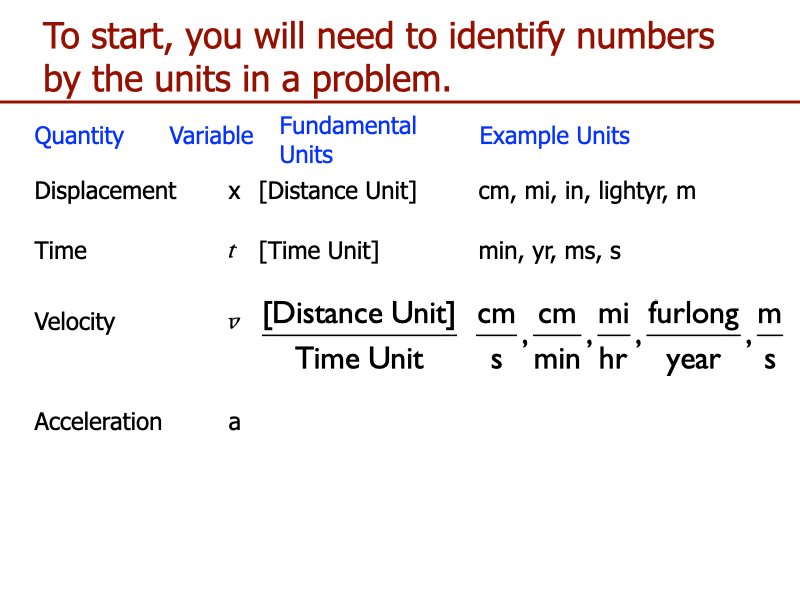 To start, you will need to identify numbers by the units in a problem.

| Quantity | Variable | Fundamental Units | Example Units |
|---|---|---|---|
| Displacement | x | [Distance Unit] | cm, mi, in, lightyr, m |
| Time | $t$ | [Time Unit] | min, yr, ms, s |
| Velocity | $v$ | $\frac{[\text{Distance Unit}]}{\text{Time Unit}}$ | $\frac{cm}{s}, \frac{cm}{min}, \frac{mi}{hr}, \frac{furlong}{year}, \frac{m}{s}$ |
| Acceleration | a | | |